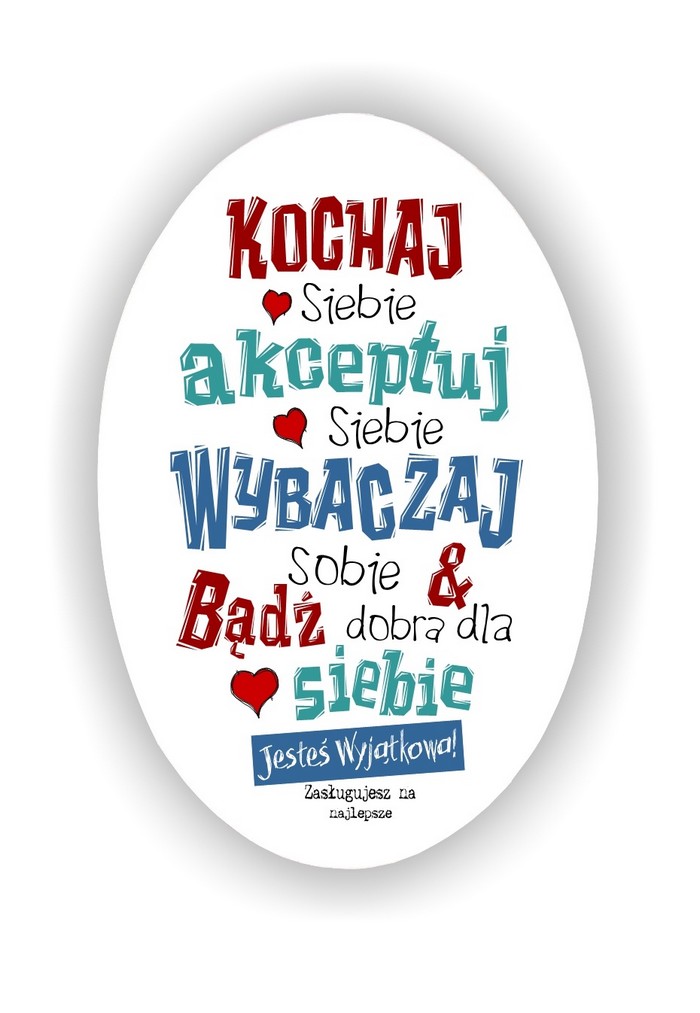 KOCHAJ
Siebie
akceptuj
Siebie
WYBACZAJ
Sobie &
Bądź dobra dla
siebie
Jesteś Wyjątkowa!
Zasługujesz na najlepsze